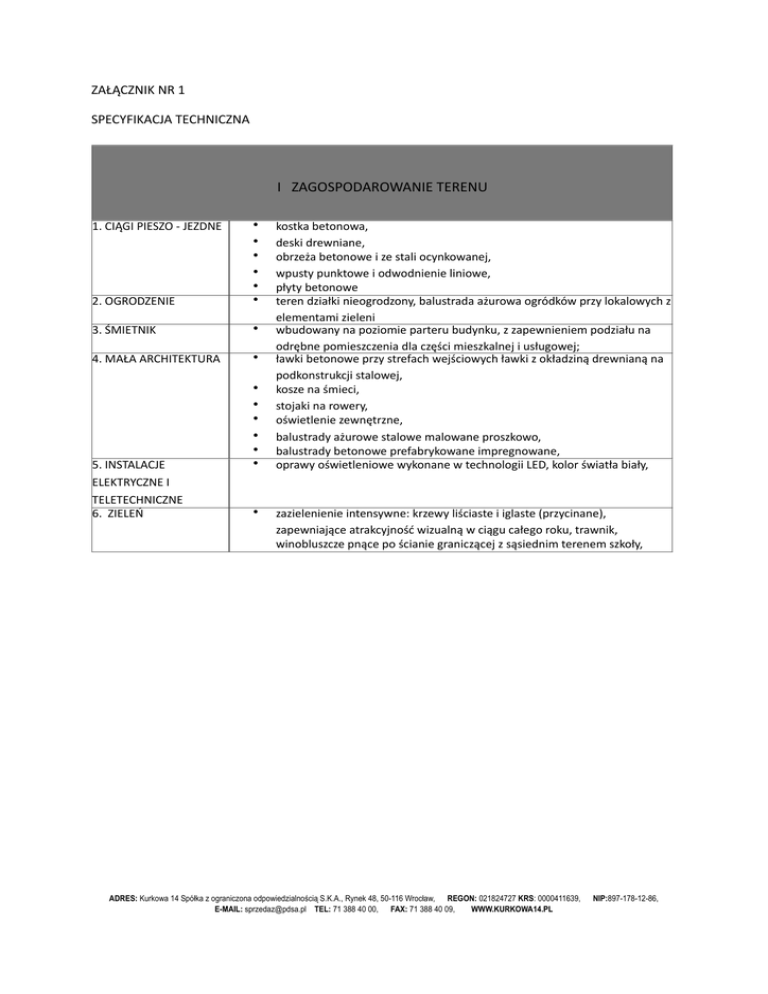 ZAŁĄCZNIK NR 1

SPECYFIKACJA TECHNICZNA

| I ZAGOSPODAROWANIE TERENU | |
|---|---|
| 1. CIĄGI PIESZO - JEZDNE | • kostka betonowa, • deski drewniane, • obrzeża betonowe i ze stali ocynkowanej, • wpusty punktowe i odwodnienie liniowe, • płyty betonowe |
| 2. OGRODZENIE | • teren działki nieogrodzony, balustrada ażurowa ogródków przy lokalowych z elementami zieleni |
| 3. ŚMIETNIK | • wbudowany na poziomie parteru budynku, z zapewnieniem podziału na odrębne pomieszczenia dla części mieszkalnej i usługowej; |
| 4. MAŁA ARCHITEKTURA | • ławki betonowe przy strefach wejściowych ławki z okładziną drewnianą na podkonstrukcji stalowej, • kosze na śmieci, • stojaki na rowery, • oświetlenie zewnętrzne, • balustrady ażurowe stalowe malowane proszkowo, • balustrady betonowe prefabrykowane impregnowane, |
| 5. INSTALACJE ELEKTRYCZNE I TELETECHNICZNE | • oprawy oświetleniowe wykonane w technologii LED, kolor światła biały, |
| 6. ZIELEŃ | • zazielenienie intensywne: krzewy liściaste i iglaste (przycinane), zapewniające atrakcyjność wizualną w ciągu całego roku, trawnik, winobluszcze pnące po ścianie graniczącej z sąsiednim terenem szkoły, |

ADRES: Kurkowa 14 Spółka z ograniczona odpowiedzialnością S.K.A., Rynek 48, 50-116 Wrocław, REGON: 021824727 KRS: 0000411639, NIP:897-178-12-86, E-MAIL: sprzedaz@pdsa.pl TEL: 71 388 40 00, FAX: 71 388 40 09, WWW.KURKOWA14.PL